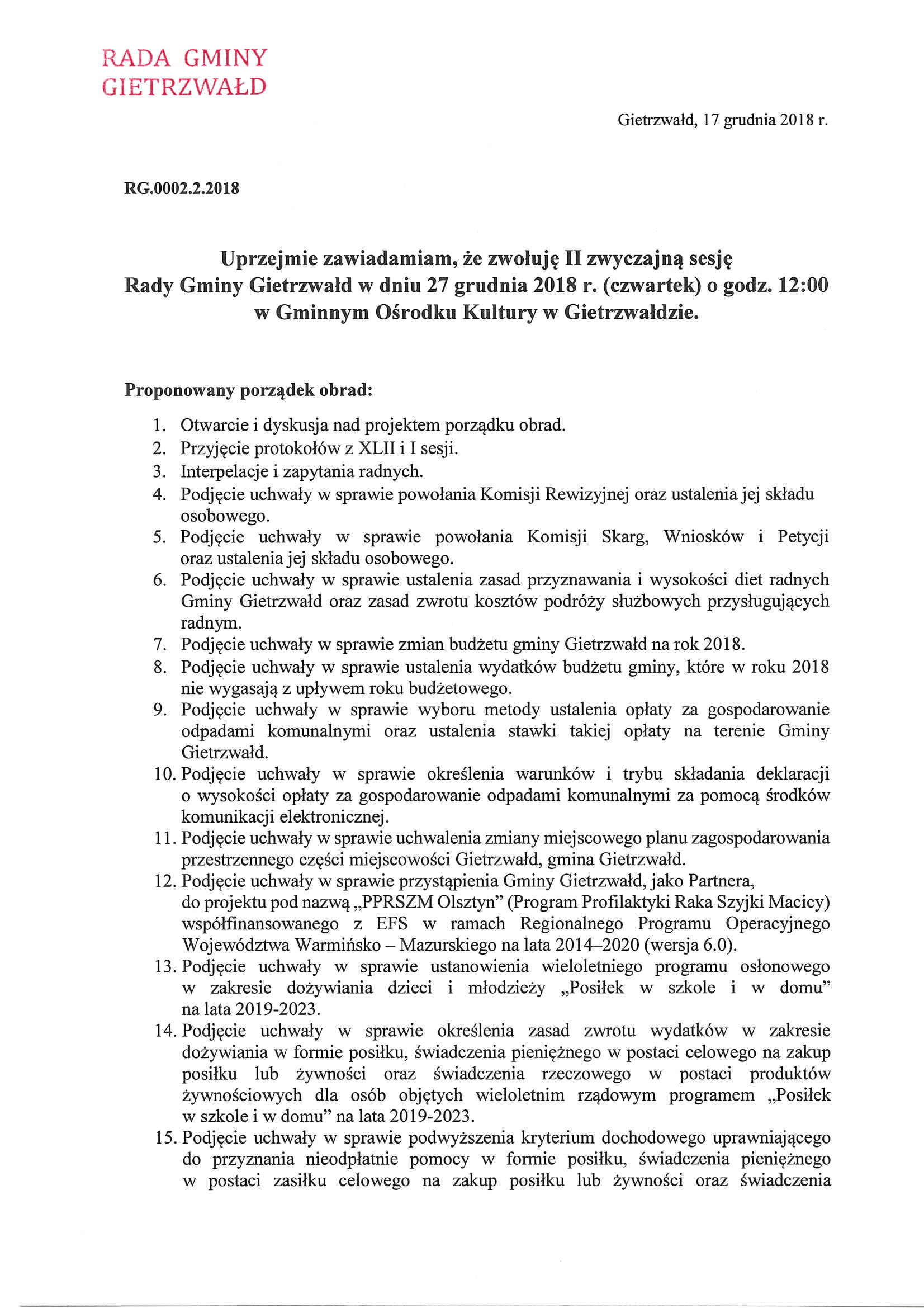 RADA GMINY
GIETRZWAŁD

Gietrzwałd, 17 grudnia 2018 r.

RG.0002.2.2018

Uprzejmie zawiadamiam, że zwołuję II zwyczajną sesję
Rady Gminy Gietrzwałd w dniu 27 grudnia 2018 r. (czwartek) o godz. 12:00
w Gminnym Ośrodku Kultury w Gietrzwałdzie.

Proponowany porządek obrad:

1. Otwarcie i dyskusja nad projektem porządku obrad.
2. Przyjęcie protokołów z XLII i I sesji.
3. Interpelacje i zapytania radnych.
4. Podjęcie uchwały w sprawie powołania Komisji Rewizyjnej oraz ustalenia jej składu osobowego.
5. Podjęcie uchwały w sprawie powołania Komisji Skarg, Wniosków i Petycji oraz ustalenia jej składu osobowego.
6. Podjęcie uchwały w sprawie ustalenia zasad przyznawania i wysokości diet radnych Gminy Gietrzwałd oraz zasad zwrotu kosztów podróży służbowych przysługujących radnym.
7. Podjęcie uchwały w sprawie zmian budżetu gminy Gietrzwałd na rok 2018.
8. Podjęcie uchwały w sprawie ustalenia wydatków budżetu gminy, które w roku 2018 nie wygasają z upływem roku budżetowego.
9. Podjęcie uchwały w sprawie wyboru metody ustalenia opłaty za gospodarowanie odpadami komunalnymi oraz ustalenia stawki takiej opłaty na terenie Gminy Gietrzwałd.
10. Podjęcie uchwały w sprawie określenia warunków i trybu składania deklaracji o wysokości opłaty za gospodarowanie odpadami komunalnymi za pomocą środków komunikacji elektronicznej.
11. Podjęcie uchwały w sprawie uchwalenia zmiany miejscowego planu zagospodarowania przestrzennego części miejscowości Gietrzwałd, gmina Gietrzwałd.
12. Podjęcie uchwały w sprawie przystąpienia Gminy Gietrzwałd, jako Partnera, do projektu pod nazwą „PPRSZM Olsztyn" (Program Profilaktyki Raka Szyjki Macicy) współfinansowanego z EFS w ramach Regionalnego Programu Operacyjnego Województwa Warmińsko – Mazurskiego na lata 2014–2020 (wersja 6.0).
13. Podjęcie uchwały w sprawie ustanowienia wieloletniego programu osłonowego w zakresie dożywiania dzieci i młodzieży „Posiłek w szkole i w domu" na lata 2019-2023.
14. Podjęcie uchwały w sprawie określenia zasad zwrotu wydatków w zakresie dożywiania w formie posiłku, świadczenia pieniężnego w postaci celowego na zakup posiłku lub żywności oraz świadczenia rzeczowego w postaci produktów żywnościowych dla osób objętych wieloletnim rządowym programem „Posiłek w szkole i w domu" na lata 2019-2023.
15. Podjęcie uchwały w sprawie podwyższenia kryterium dochodowego uprawniającego do przyznania nieodpłatnie pomocy w formie posiłku, świadczenia pieniężnego w postaci zasiłku celowego na zakup posiłku lub żywności oraz świadczenia